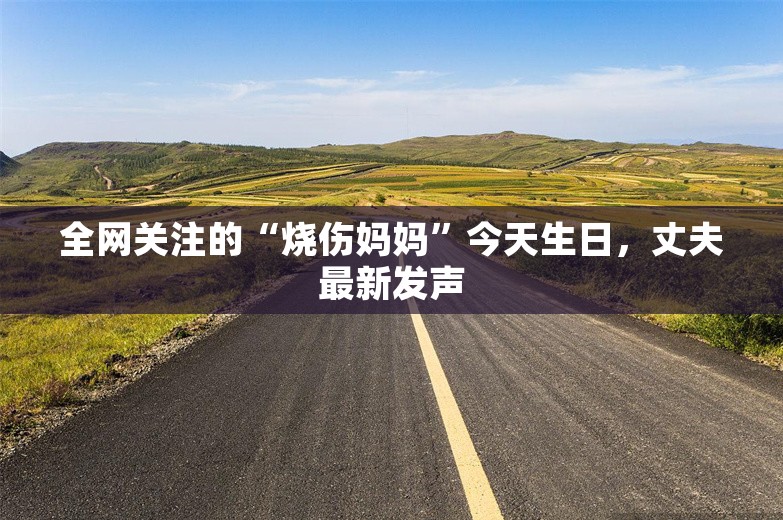 全网关注的“烧伤妈妈”今天生日，丈夫最新发声